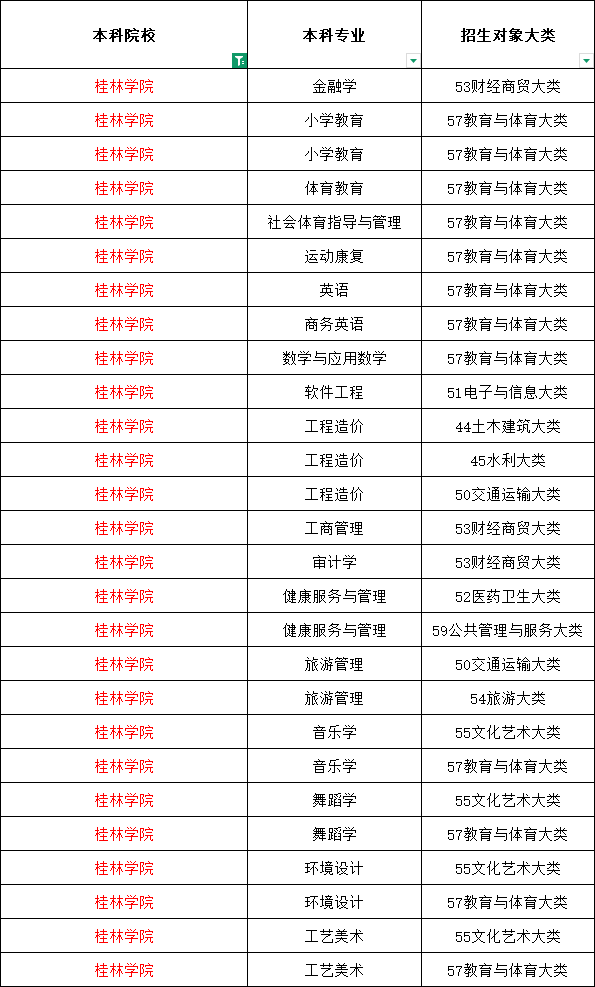 | 本科院校 | 本科专业 | 招生对象大类 |
|---|---|---|
| 桂林学院 | 金融学 | 53财经商贸大类 |
| 桂林学院 | 小学教育 | 57教育与体育大类 |
| 桂林学院 | 小学教育 | 57教育与体育大类 |
| 桂林学院 | 体育教育 | 57教育与体育大类 |
| 桂林学院 | 社会体育指导与管理 | 57教育与体育大类 |
| 桂林学院 | 运动康复 | 57教育与体育大类 |
| 桂林学院 | 英语 | 57教育与体育大类 |
| 桂林学院 | 商务英语 | 57教育与体育大类 |
| 桂林学院 | 数学与应用数学 | 57教育与体育大类 |
| 桂林学院 | 软件工程 | 51电子与信息大类 |
| 桂林学院 | 工程造价 | 44土木建筑大类 |
| 桂林学院 | 工程造价 | 45水利大类 |
| 桂林学院 | 工程造价 | 50交通运输大类 |
| 桂林学院 | 工商管理 | 53财经商贸大类 |
| 桂林学院 | 审计学 | 53财经商贸大类 |
| 桂林学院 | 健康服务与管理 | 52医药卫生大类 |
| 桂林学院 | 健康服务与管理 | 59公共管理与服务大类 |
| 桂林学院 | 旅游管理 | 50交通运输大类 |
| 桂林学院 | 旅游管理 | 54旅游大类 |
| 桂林学院 | 音乐学 | 55文化艺术大类 |
| 桂林学院 | 音乐学 | 57教育与体育大类 |
| 桂林学院 | 舞蹈学 | 55文化艺术大类 |
| 桂林学院 | 舞蹈学 | 57教育与体育大类 |
| 桂林学院 | 环境设计 | 55文化艺术大类 |
| 桂林学院 | 环境设计 | 57教育与体育大类 |
| 桂林学院 | 工艺美术 | 55文化艺术大类 |
| 桂林学院 | 工艺美术 | 57教育与体育大类 |